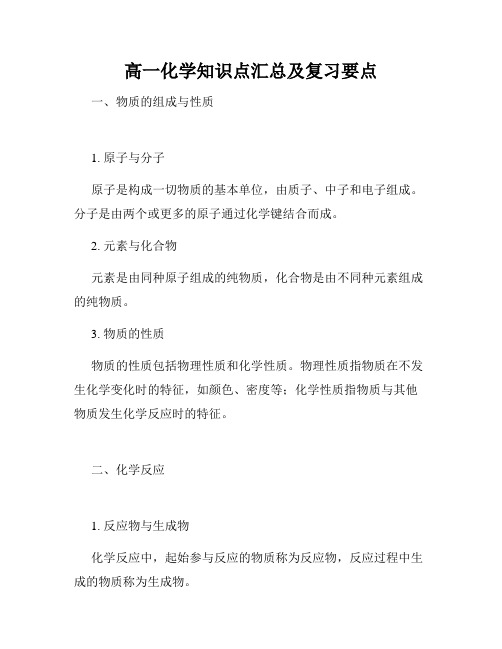 高一化学知识点汇总及复习要点

一、物质的组成与性质

1. 原子与分子

原子是构成一切物质的基本单位，由质子、中子和电子组成。分子是由两个或更多的原子通过化学键结合而成。

2. 元素与化合物

元素是由同种原子组成的纯物质，化合物是由不同种元素组成的纯物质。

3. 物质的性质

物质的性质包括物理性质和化学性质。物理性质指物质在不发生化学变化时的特征，如颜色、密度等；化学性质指物质与其他物质发生化学反应时的特征。

二、化学反应

1. 反应物与生成物

化学反应中，起始参与反应的物质称为反应物，反应过程中生成的物质称为生成物。